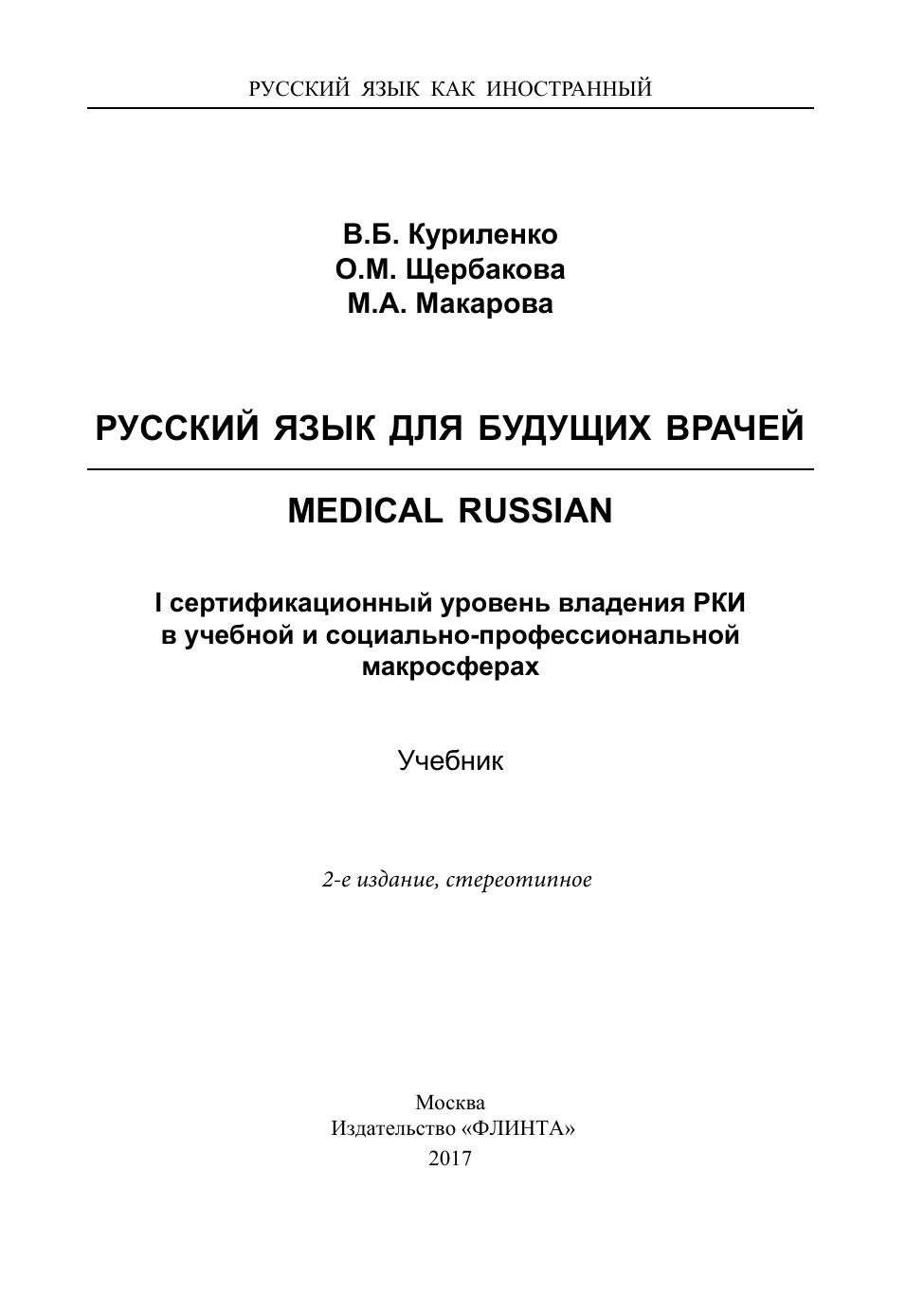 РУССКИЙ ЯЗЫК КАК ИНОСТРАННЫЙ

В.Б. Куриленко
О.М. Щербакова
М.А. Макарова

РУССКИЙ ЯЗЫК ДЛЯ БУДУЩИХ ВРАЧЕЙ

MEDICAL RUSSIAN

I сертификационный уровень владения РКИ в учебной и социально-профессиональной макросферах

Учебник

2-е издание, стереотипное

Москва
Издательство «ФЛИНТА»
2017